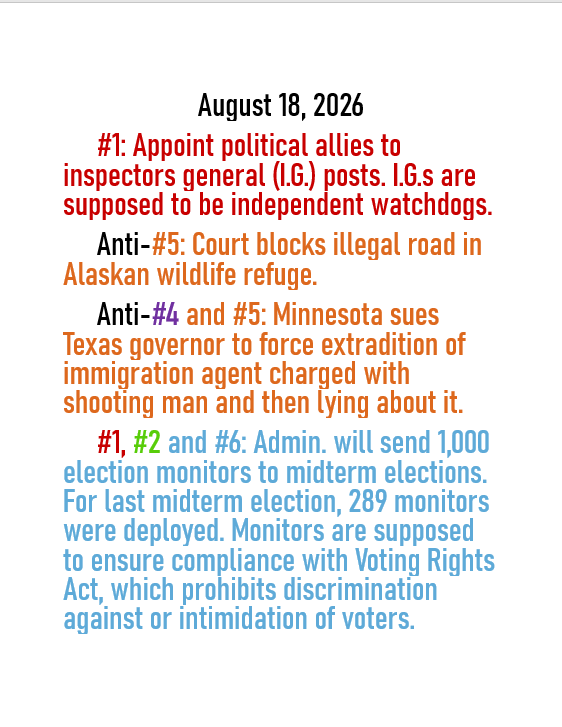 August 18, 2026

#1: Appoint political allies to inspectors general (I.G.) posts. I.G.s are supposed to be independent watchdogs.

Anti-#5: Court blocks illegal road in Alaskan wildlife refuge.

Anti-#4 and #5: Minnesota sues Texas governor to force extradition of immigration agent charged with shooting man and then lying about it.

#1, #2 and #6: Admin. will send 1,000 election monitors to midterm elections. For last midterm election, 289 monitors were deployed. Monitors are supposed to ensure compliance with Voting Rights Act, which prohibits discrimination against or intimidation of voters.